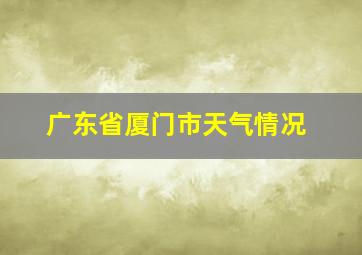 广东省厦门市天气情况